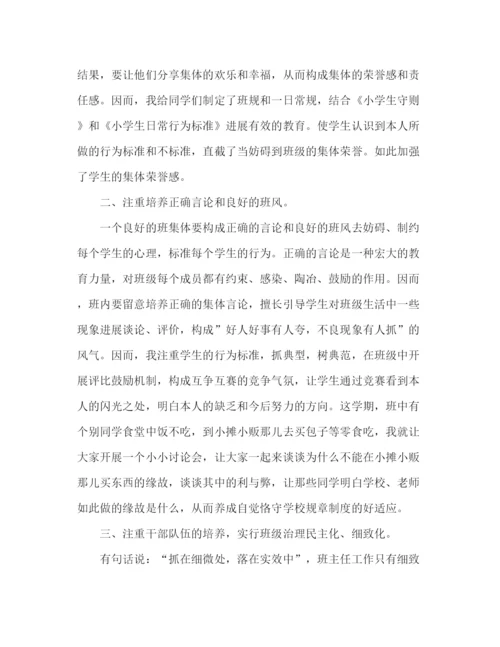 结果，要让他们分享集体的欢乐和幸福，从而构成集体的荣誉感和责任感。因而，我给同学们制定了班规和一日常规，结合《小学生守则》和《小学生日常行为标准》进展有效的教育。使学生认识到本人所做的行为标准和不标准，直截了当妨碍到班级的集体荣誉。如此加强了学生的集体荣誉感。

二、注重培养正确言论和良好的班风。

一个良好的班集体要构成正确的言论和良好的班风去妨碍、制约每个学生的心理，标准每个学生的行为。正确的言论是一种宏大的教育力量，对班级每个成员都有约束、感染、陶冶、鼓励的作用。因而，班内要留意培养正确的集体言论，擅长引导学生对班级生活中一些现象进展谈论、评价，构成”好人好事有人夸，不良现象有人抓”的风气。因而，我注重学生的行为标准，抓典型，树典范，在班级中开展评比鼓励机制，构成互争互赛的竞争气氛，让学生通过竞赛看到本人的闪光之处，明白本人的缺乏和今后努力的方向。这学期，班中有个别同学食堂中饭不吃，到小摊小贩那儿去买包子等零食吃，我就让大家开展一个小小讨论会，让大家一起来谈谈为什么不能在小摊小贩那儿买东西的缘故，谈谈其中的利与弊，让那些同学明白学校、老师如此做的缘故是什么，从而养成自觉恪守学校规章制度的好适应。

三、注重干部队伍的培养，实行班级治理民主化、细致化。

有句话说：“抓在细微处，落在实效中”，班主任工作只有细致